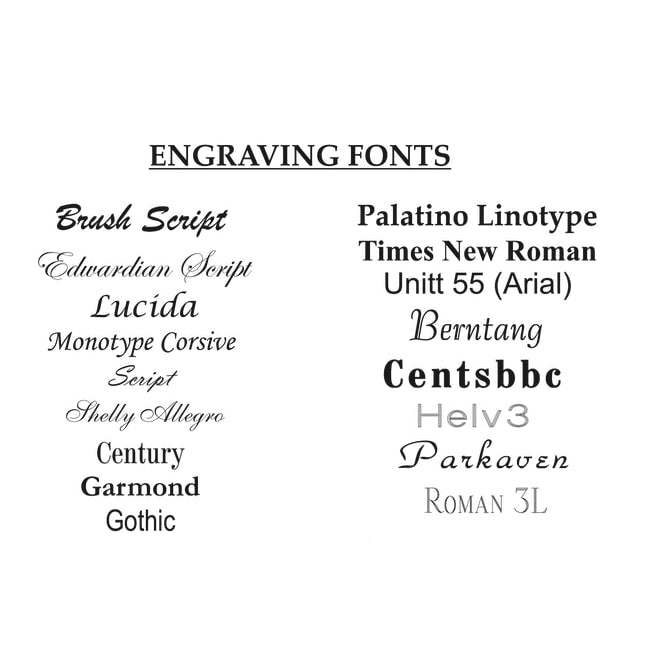 ENGRAVING FONTS

Brush Script
Edwardian Script
Lucida
Monotype Corsive
Script
Shelly Allegro
Century
Garmond
Gothic

Palatino Linotype
Times New Roman
Unitt 55 (Arial)
Berntang
Centsbbc
Helv3
Parkaven
ROMAN 3L